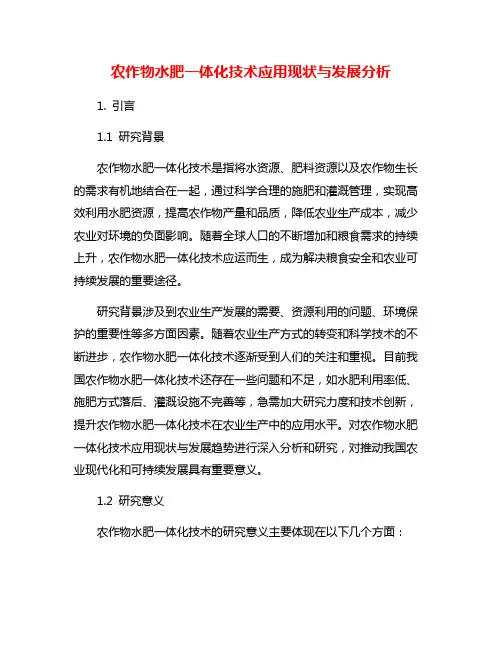 农作物水肥一体化技术应用现状与发展分析

1. 引言

1.1 研究背景

农作物水肥一体化技术是指将水资源、肥料资源以及农作物生长的需求有机地结合在一起，通过科学合理的施肥和灌溉管理，实现高效利用水肥资源，提高农作物产量和品质，降低农业生产成本，减少农业对环境的负面影响。随着全球人口的不断增加和粮食需求的持续上升，农作物水肥一体化技术应运而生，成为解决粮食安全和农业可持续发展的重要途径。

研究背景涉及到农业生产发展的需要、资源利用的问题、环境保护的重要性等多方面因素。随着农业生产方式的转变和科学技术的不断进步，农作物水肥一体化技术逐渐受到人们的关注和重视。目前我国农作物水肥一体化技术还存在一些问题和不足，如水肥利用率低、施肥方式落后、灌溉设施不完善等，急需加大研究力度和技术创新，提升农作物水肥一体化技术在农业生产中的应用水平。对农作物水肥一体化技术应用现状与发展趋势进行深入分析和研究，对推动我国农业现代化和可持续发展具有重要意义。

1.2 研究意义

农作物水肥一体化技术的研究意义主要体现在以下几个方面：